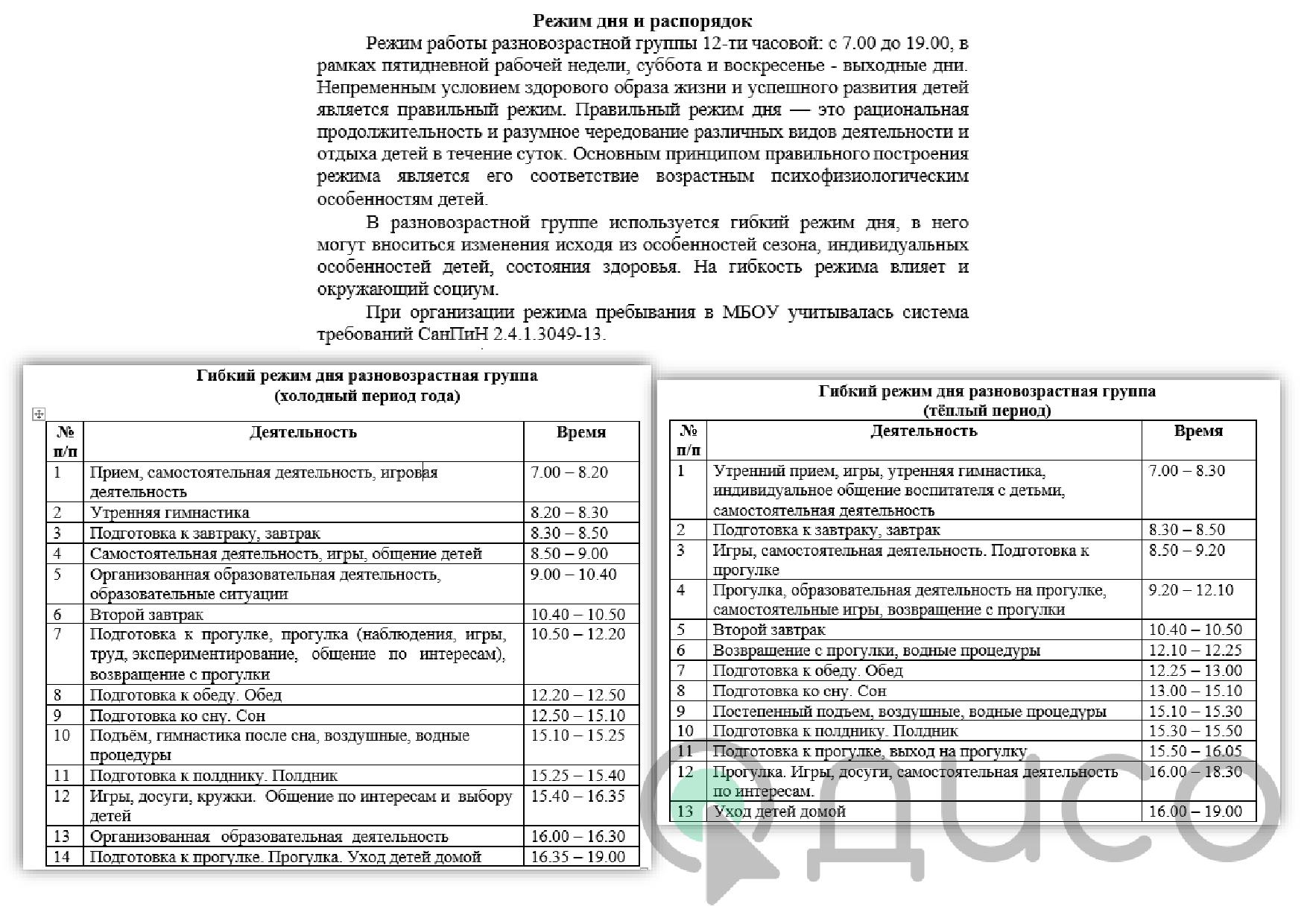 Режим дня и распорядок

Режим работы разновозрастной группы 12-ти часовой: с 7.00 до 19.00, в рамках пятидневной рабочей недели, суббота и воскресенье - выходные дни. Непременным условием здорового образа жизни и успешного развития детей является правильный режим. Правильный режим дня — это рациональная продолжительность и разумное чередование различных видов деятельности и отдыха детей в течение суток. Основным принципом правильного построения режима является его соответствие возрастным психофизиологическим особенностям детей.

В разновозрастной группе используется гибкий режим дня, в него могут вноситься изменения исходя из особенностей сезона, индивидуальных особенностей детей, состояния здоровья. На гибкость режима влияет и окружающий социум.

При организации режима пребывания в МБОУ учитывалась система требований СанПиН 2.4.1.3049-13.

Гибкий режим дня разновозрастная группа
(холодный период года)

| № п/п | Деятельность | Время |
|---|---|---|
| 1 | Прием, самостоятельная деятельность, игровая деятельность | 7.00 – 8.20 |
| 2 | Утренняя гимнастика | 8.20 – 8.30 |
| 3 | Подготовка к завтраку, завтрак | 8.30 – 8.50 |
| 4 | Самостоятельная деятельность, игры, общение детей | 8.50 – 9.00 |
| 5 | Организованная образовательная деятельность, образовательные ситуации | 9.00 – 10.40 |
| 6 | Второй завтрак | 10.40 – 10.50 |
| 7 | Подготовка к прогулке, прогулка (наблюдения, игры, труд, экспериментирование, общение по интересам), возвращение с прогулки | 10.50 – 12.20 |
| 8 | Подготовка к обеду. Обед | 12.20 – 12.50 |
| 9 | Подготовка ко сну. Сон | 12.50 – 15.10 |
| 10 | Подъём, гимнастика после сна, воздушные, водные процедуры | 15.10 – 15.25 |
| 11 | Подготовка к полднику. Полдник | 15.25 – 15.40 |
| 12 | Игры, досуги, кружки. Общение по интересам и выбору детей | 15.40 – 16.35 |
| 13 | Организованная образовательная деятельность | 16.00 – 16.30 |
| 14 | Подготовка к прогулке. Прогулка. Уход детей домой | 16.35 – 19.00 |

Гибкий режим дня разновозрастная группа
(тёплый период)

| № п/п | Деятельность | Время |
|---|---|---|
| 1 | Утренний прием, игры, утренняя гимнастика, индивидуальное общение воспитателя с детьми, самостоятельная деятельность | 7.00 – 8.30 |
| 2 | Подготовка к завтраку, завтрак | 8.30 – 8.50 |
| 3 | Игры, самостоятельная деятельность. Подготовка к прогулке | 8.50 – 9.20 |
| 4 | Прогулка, образовательная деятельность на прогулке, самостоятельные игры, возвращение с прогулки | 9.20 – 12.10 |
| 5 | Второй завтрак | 10.40 – 10.50 |
| 6 | Возвращение с прогулки, водные процедуры | 12.10 – 12.25 |
| 7 | Подготовка к обеду. Обед | 12.25 – 13.00 |
| 8 | Подготовка ко сну. Сон | 13.00 – 15.10 |
| 9 | Постепенный подъем, воздушные, водные процедуры | 15.10 – 15.30 |
| 10 | Подготовка к полднику. Полдник | 15.30 – 15.50 |
| 11 | Подготовка к прогулке, выход на прогулку | 15.50 – 16.05 |
| 12 | Прогулка. Игры, досуги, самостоятельная деятельность по интересам. | 16.00 – 18.30 |
| 13 | Уход детей домой | 16.00 – 19.00 |

дисо